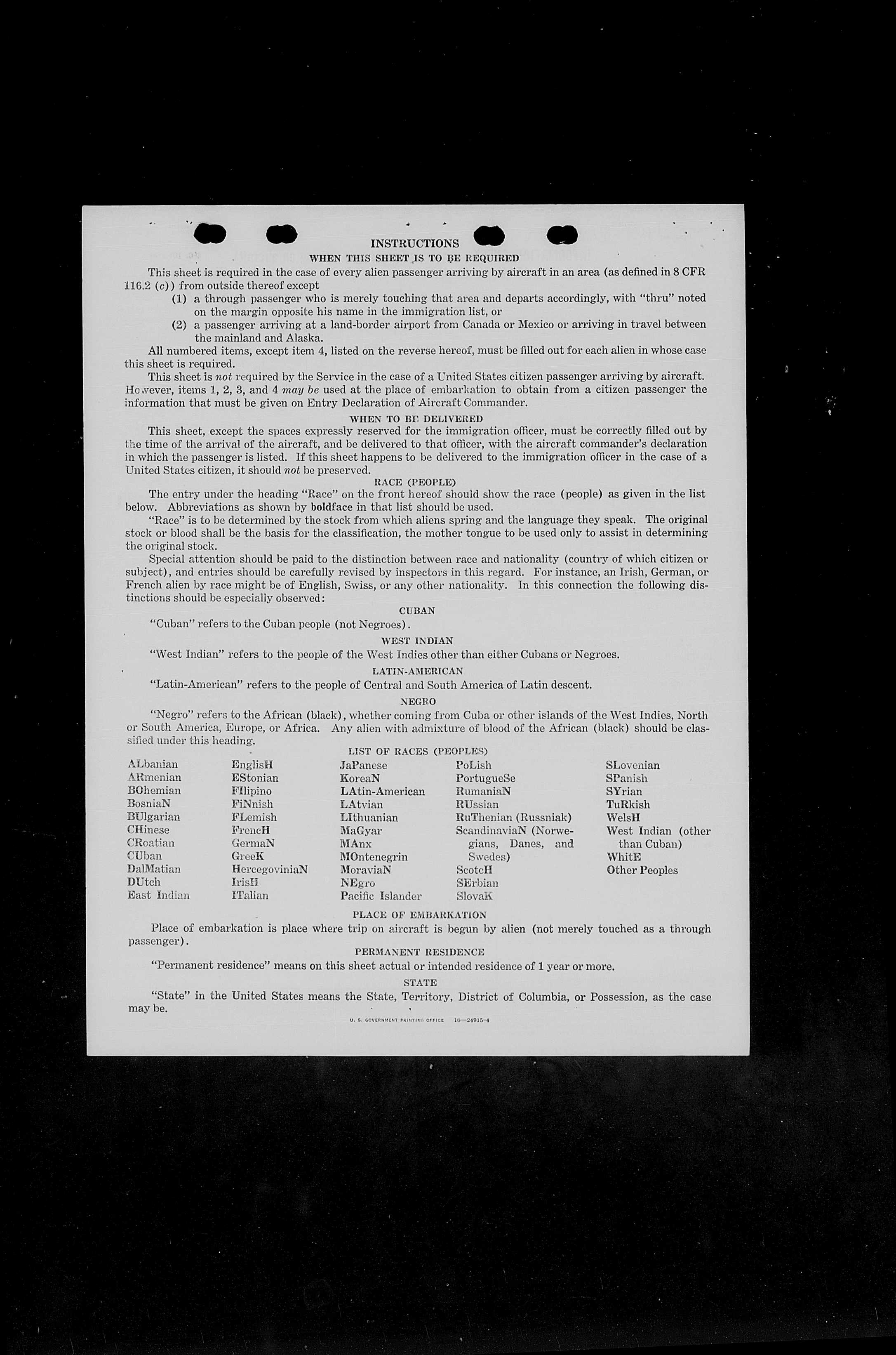 INSTRUCTIONS

WHEN THIS SHEET IS TO BE REQUIRED

This sheet is required in the case of every alien passenger arriving by aircraft in an area (as defined in 8 CFR 116.2 (c)) from outside thereof except

(1) a through passenger who is merely touching that area and departs accordingly, with "thru" noted on the margin opposite his name in the immigration list, or

(2) a passenger arriving at a land-border airport from Canada or Mexico or arriving in travel between the mainland and Alaska.

All numbered items, except item 4, listed on the reverse hereof, must be filled out for each alien in whose case this sheet is required.

This sheet is not required by the Service in the case of a United States citizen passenger arriving by aircraft. However, items 1, 2, 3, and 4 may be used at the place of embarkation to obtain from a citizen passenger the information that must be given on Entry Declaration of Aircraft Commander.

WHEN TO BE DELIVERED

This sheet, except the spaces expressly reserved for the immigration officer, must be correctly filled out by the time of the arrival of the aircraft, and be delivered to that officer, with the aircraft commander's declaration in which the passenger is listed. If this sheet happens to be delivered to the immigration officer in the case of a United States citizen, it should not be preserved.

RACE (PEOPLE)

The entry under the heading "Race" on the front hereof should show the race (people) as given in the list below. Abbreviations as shown by boldface in that list should be used.

"Race" is to be determined by the stock from which aliens spring and the language they speak. The original stock or blood shall be the basis for the classification, the mother tongue to be used only to assist in determining the original stock.

Special attention should be paid to the distinction between race and nationality (country of which citizen or subject), and entries should be carefully revised by inspectors in this regard. For instance, an Irish, German, or French alien by race might be of English, Swiss, or any other nationality. In this connection the following distinctions should be especially observed:

CUBAN

"Cuban" refers to the Cuban people (not Negroes).

WEST INDIAN

"West Indian" refers to the people of the West Indies other than either Cubans or Negroes.

LATIN-AMERICAN

"Latin-American" refers to the people of Central and South America of Latin descent.

NEGRO

"Negro" refers to the African (black), whether coming from Cuba or other islands of the West Indies, North or South America, Europe, or Africa. Any alien with admixture of blood of the African (black) should be classified under this heading.

LIST OF RACES (PEOPLES)

ALbanian
ARmenian
BOhemian
BosniaN
BUlgarian
CHinese
CRoatian
CUban
DalMatian
DUtch
East Indian

EnglisH
EStonian
FIlipino
FiNnish
FLemish
FrencH
GermaN
GreeK
HercegoviniaN
IrisH
ITalian

JaPanese
KoreaN
LAtin-American
LAtvian
LIthuanian
MaGyar
MAnx
MOntenegrin
MoraviaN
NEgro
Pacific Islander

PoLish
PortugueSe
RumaniaN
RUssian
RuThenian (Russniak)
ScandinaviaN (Norwegians, Danes, and Swedes)
ScotcH
SErbian
SlovaK

SLovenian
SPanish
SYrian
TuRkish
WelsH
West Indian (other than Cuban)
WhitE
Other Peoples

PLACE OF EMBARKATION

Place of embarkation is place where trip on aircraft is begun by alien (not merely touched as a through passenger).

PERMANENT RESIDENCE

"Permanent residence" means on this sheet actual or intended residence of 1 year or more.

STATE

"State" in the United States means the State, Territory, District of Columbia, or Possession, as the case may be.

U. S. GOVERNMENT PRINTING OFFICE 16—24915-4